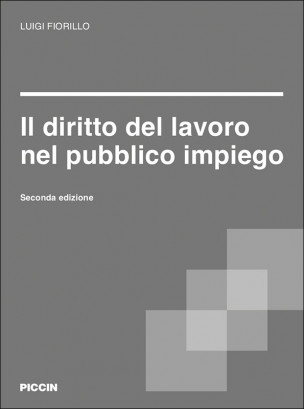 LUIGI FIORILLO

Il diritto del lavoro nel pubblico impiego

Seconda edizione

PICCIN